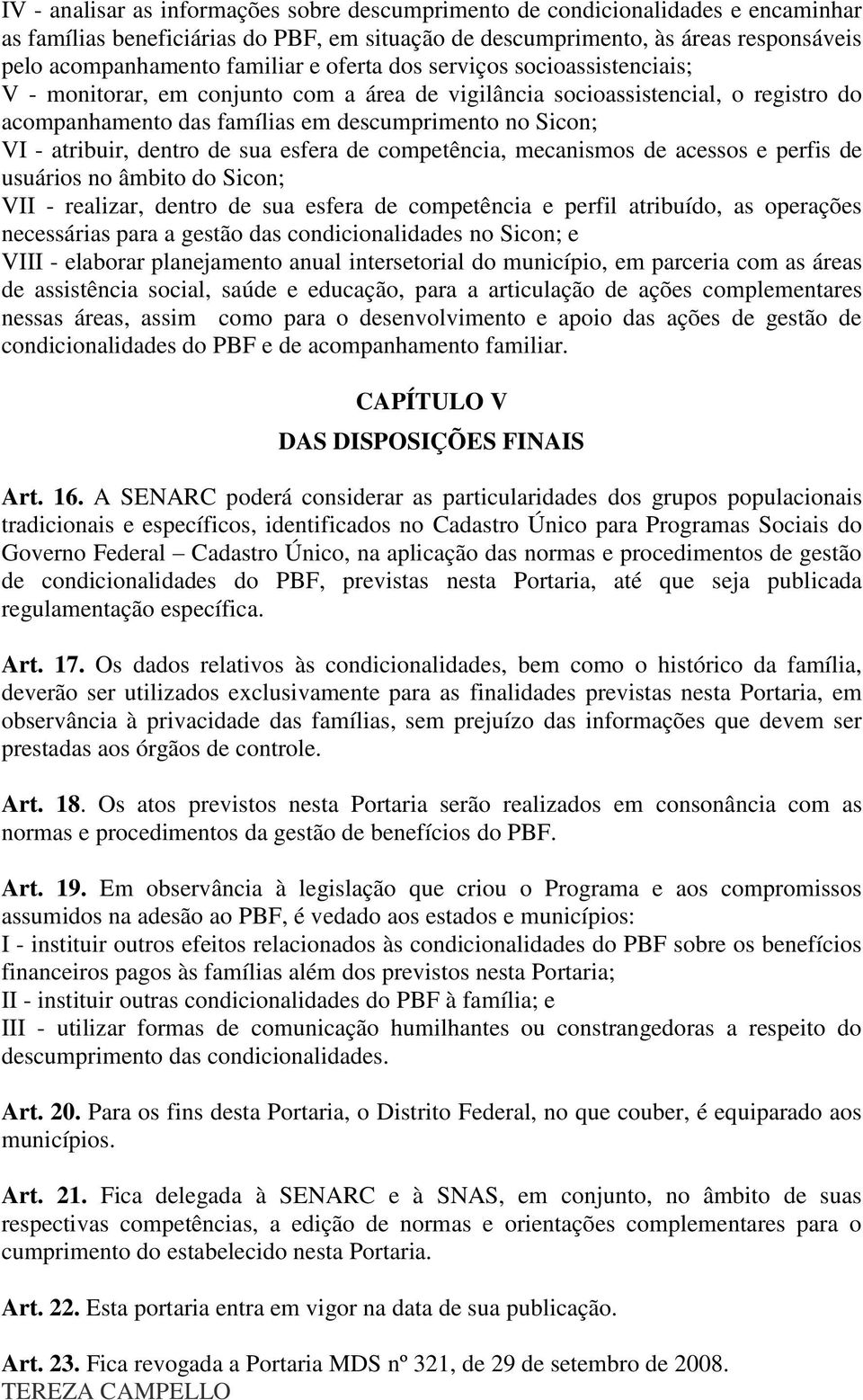 IV - analisar as informações sobre descumprimento de condicionalidades e encaminhar as famílias beneficiárias do PBF, em situação de descumprimento, às áreas responsáveis pelo acompanhamento familiar e oferta dos serviços socioassistenciais;
V - monitorar, em conjunto com a área de vigilância socioassistencial, o registro do acompanhamento das famílias em descumprimento no Sicon;
VI - atribuir, dentro de sua esfera de competência, mecanismos de acessos e perfis de usuários no âmbito do Sicon;
VII - realizar, dentro de sua esfera de competência e perfil atribuído, as operações necessárias para a gestão das condicionalidades no Sicon; e
VIII - elaborar planejamento anual intersetorial do município, em parceria com as áreas de assistência social, saúde e educação, para a articulação de ações complementares nessas áreas, assim como para o desenvolvimento e apoio das ações de gestão de condicionalidades do PBF e de acompanhamento familiar.

CAPÍTULO V
DAS DISPOSIÇÕES FINAIS

Art. 16. A SENARC poderá considerar as particularidades dos grupos populacionais tradicionais e específicos, identificados no Cadastro Único para Programas Sociais do Governo Federal – Cadastro Único, na aplicação das normas e procedimentos de gestão de condicionalidades do PBF, previstas nesta Portaria, até que seja publicada regulamentação específica.

Art. 17. Os dados relativos às condicionalidades, bem como o histórico da família, deverão ser utilizados exclusivamente para as finalidades previstas nesta Portaria, em observância à privacidade das famílias, sem prejuízo das informações que devem ser prestadas aos órgãos de controle.

Art. 18. Os atos previstos nesta Portaria serão realizados em consonância com as normas e procedimentos da gestão de benefícios do PBF.

Art. 19. Em observância à legislação que criou o Programa e aos compromissos assumidos na adesão ao PBF, é vedado aos estados e municípios:
I - instituir outros efeitos relacionados às condicionalidades do PBF sobre os benefícios financeiros pagos às famílias além dos previstos nesta Portaria;
II - instituir outras condicionalidades do PBF à família; e
III - utilizar formas de comunicação humilhantes ou constrangedoras a respeito do descumprimento das condicionalidades.

Art. 20. Para os fins desta Portaria, o Distrito Federal, no que couber, é equiparado aos municípios.

Art. 21. Fica delegada à SENARC e à SNAS, em conjunto, no âmbito de suas respectivas competências, a edição de normas e orientações complementares para o cumprimento do estabelecido nesta Portaria.

Art. 22. Esta portaria entra em vigor na data de sua publicação.

Art. 23. Fica revogada a Portaria MDS nº 321, de 29 de setembro de 2008.
TEREZA CAMPELLO